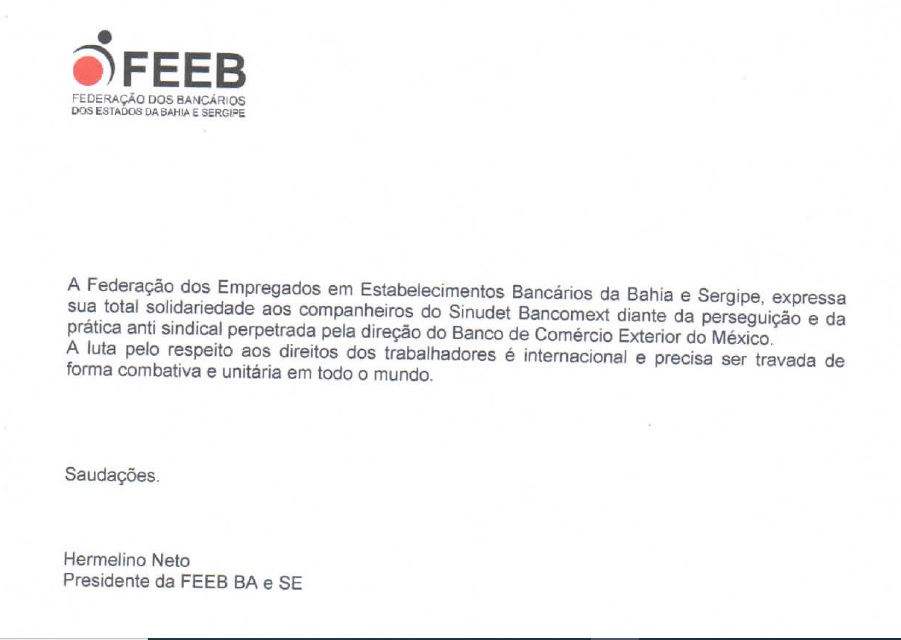 FEEB
FEDERAÇÃO DOS BANCÁRIOS
DOS ESTADOS DA BAHIA E SERGIPE

A Federação dos Empregados em Estabelecimentos Bancários da Bahia e Sergipe, expressa sua total solidariedade aos companheiros do Sinudet Bancomext diante da perseguição e da prática anti sindical perpetrada pela direção do Banco de Comércio Exterior do México.
A luta pelo respeito aos direitos dos trabalhadores é internacional e precisa ser travada de forma combativa e unitária em todo o mundo.

Saudações.

Hermelino Neto
Presidente da FEEB BA e SE